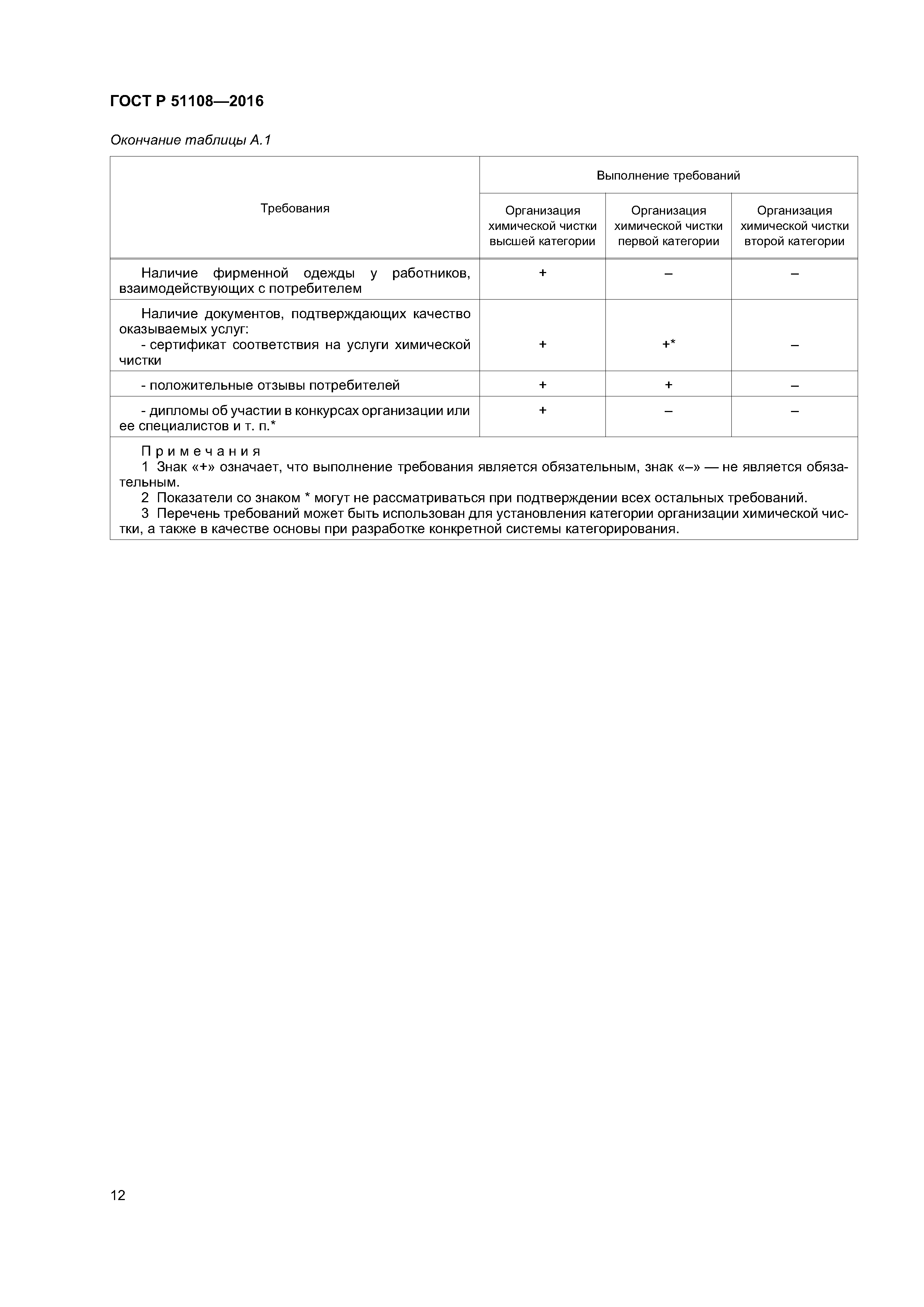 ГОСТ Р 51108—2016

Окончание таблицы А.1

| Требования | Выполнение требований | | |
|---|---|---|---|
| | Организация химической чистки высшей категории | Организация химической чистки первой категории | Организация химической чистки второй категории |
| Наличие фирменной одежды у работников, взаимодействующих с потребителем | + | – | – |
| Наличие документов, подтверждающих качество оказываемых услуг: - сертификат соответствия на услуги химической чистки | + | +* | – |
| - положительные отзывы потребителей | + | + | – |
| - дипломы об участии в конкурсах организации или ее специалистов и т. п.* | + | – | – |

Примечания
1 Знак «+» означает, что выполнение требования является обязательным, знак «–» — не является обязательным.
2 Показатели со знаком * могут не рассматриваться при подтверждении всех остальных требований.
3 Перечень требований может быть использован для установления категории организации химической чистки, а также в качестве основы при разработке конкретной системы категорирования.

12